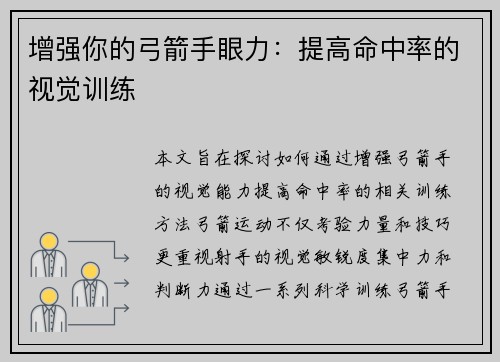 增强你的弓箭手眼力：提高命中率的视觉训练

本文旨在探讨如何通过增强弓箭手的视觉能力提高命中率的相关训练方法弓箭运动不仅考验力量和技巧更重视射手的视觉敏锐度集中力和判断力通过一系列科学训练弓箭手